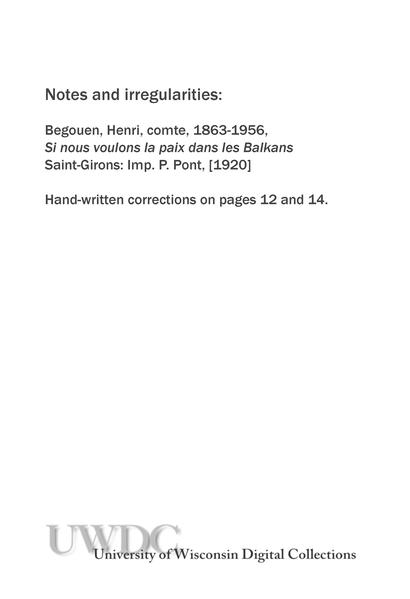 Notes and irregularities:

Begouen, Henri, comte, 1863-1956,
Si nous voulons la paix dans les Balkans
Saint-Girons: Imp. P. Pont, [1920]

Hand-written corrections on pages 12 and 14.

UWDC
University of Wisconsin Digital Collections